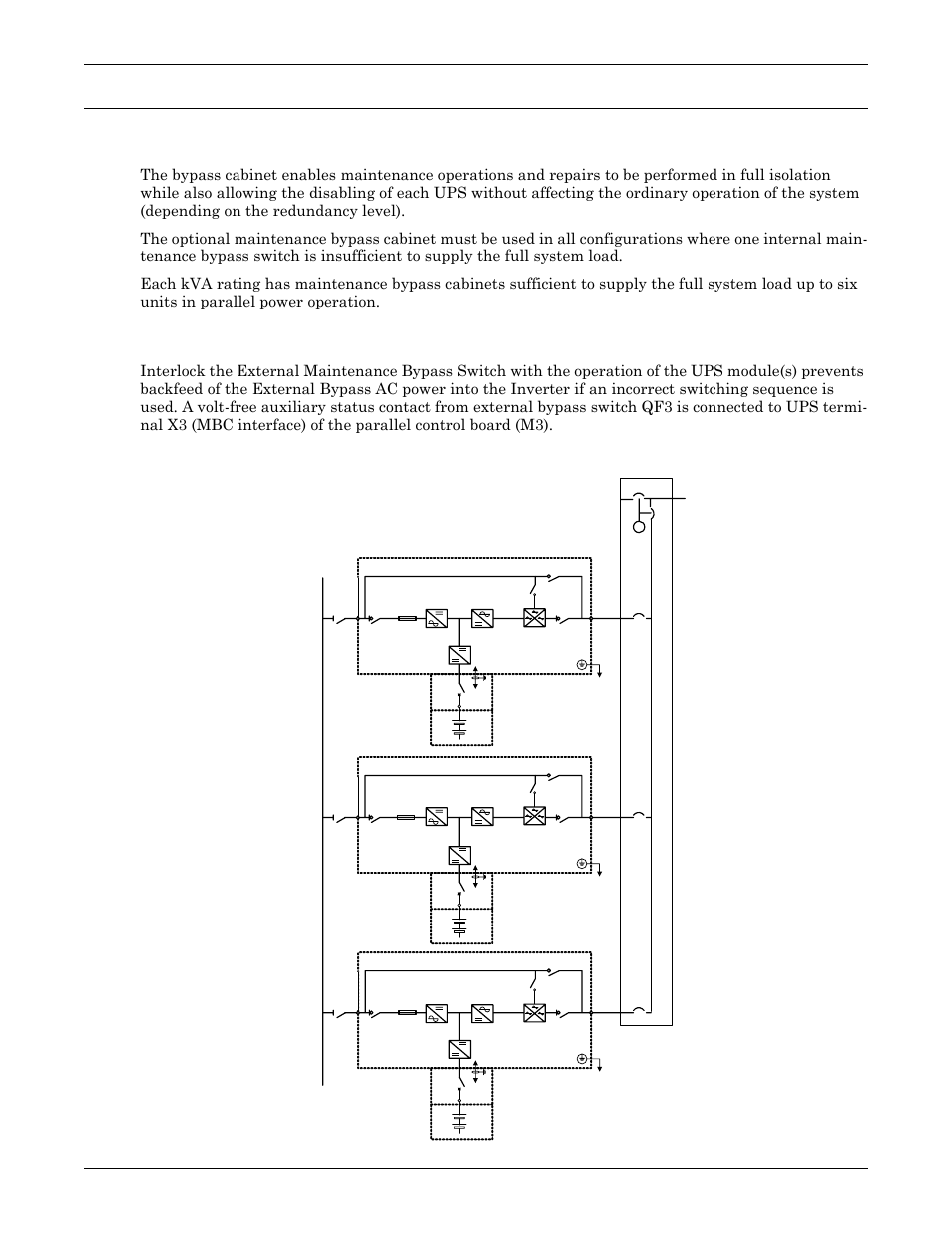 The bypass cabinet enables maintenance operations and repairs to be performed in full isolation while also allowing the disabling of each UPS without affecting the ordinary operation of the system (depending on the redundancy level).

The optional maintenance bypass cabinet must be used in all configurations where one internal maintenance bypass switch is insufficient to supply the full system load.

Each kVA rating has maintenance bypass cabinets sufficient to supply the full system load up to six units in parallel power operation.

Interlock the External Maintenance Bypass Switch with the operation of the UPS module(s) prevents backfeed of the External Bypass AC power into the Inverter if an incorrect switching sequence is used. A volt-free auxiliary status contact from external bypass switch QF3 is connected to UPS terminal X3 (MBC interface) of the parallel control board (M3).